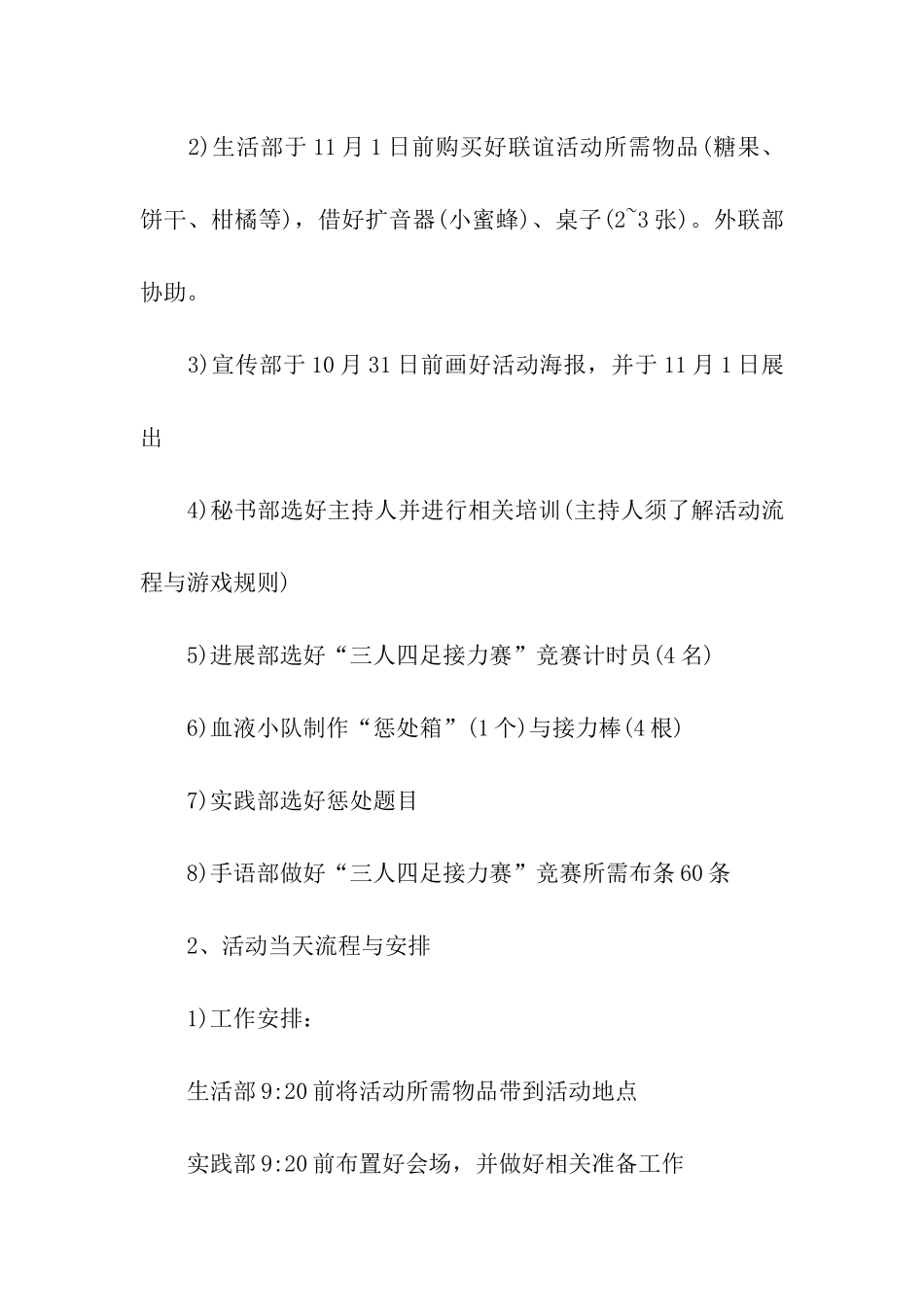 2)生活部于11月1日前购买好联谊活动所需物品(糖果、饼干、柑橘等)，借好扩音器(小蜜蜂)、桌子(2~3张)。外联部协助。

3)宣传部于10月31日前画好活动海报，并于11月1日展出

4)秘书部选好主持人并进行相关培训(主持人须了解活动流程与游戏规则)

5)进展部选好“三人四足接力赛”竞赛计时员(4名)

6)血液小队制作“惩处箱”(1个)与接力棒(4根)

7)实践部选好惩处题目

8)手语部做好“三人四足接力赛”竞赛所需布条60条

2、活动当天流程与安排

1)工作安排：

生活部9:20前将活动所需物品带到活动地点

实践部9:20前布置好会场，并做好相关准备工作